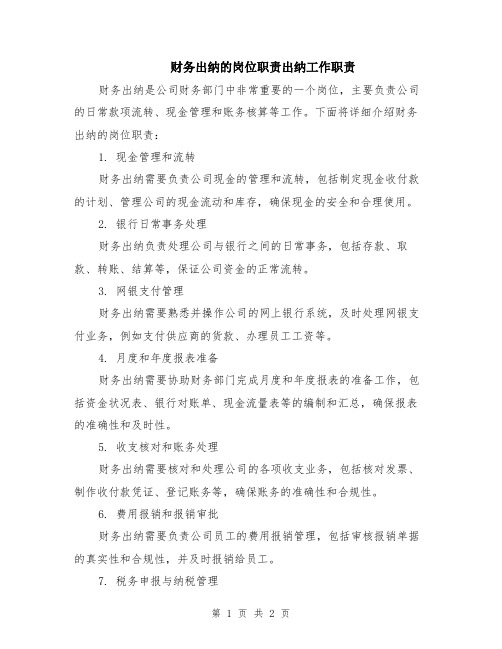 财务出纳的岗位职责出纳工作职责

财务出纳是公司财务部门中非常重要的一个岗位，主要负责公司的日常款项流转、现金管理和账务核算等工作。下面将详细介绍财务出纳的岗位职责：

1. 现金管理和流转

财务出纳需要负责公司现金的管理和流转，包括制定现金收付款的计划、管理公司的现金流动和库存，确保现金的安全和合理使用。

2. 银行日常事务处理

财务出纳负责处理公司与银行之间的日常事务，包括存款、取款、转账、结算等，保证公司资金的正常流转。

3. 网银支付管理

财务出纳需要熟悉并操作公司的网上银行系统，及时处理网银支付业务，例如支付供应商的货款、办理员工工资等。

4. 月度和年度报表准备

财务出纳需要协助财务部门完成月度和年度报表的准备工作，包括资金状况表、银行对账单、现金流量表等的编制和汇总，确保报表的准确性和及时性。

5. 收支核对和账务处理

财务出纳需要核对和处理公司的各项收支业务，包括核对发票、制作收付款凭证、登记账务等，确保账务的准确性和合规性。

6. 费用报销和报销审批

财务出纳需要负责公司员工的费用报销管理，包括审核报销单据的真实性和合规性，并及时报销给员工。

7. 税务申报与纳税管理

第 1 页 共 2 页